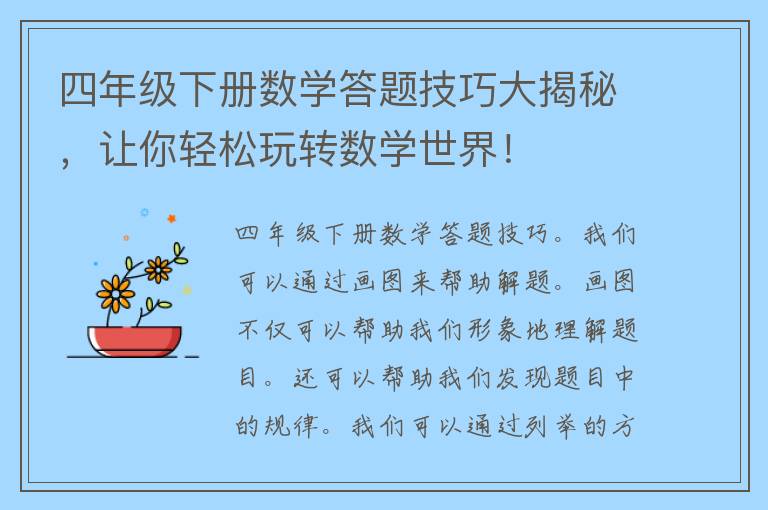 四年级下册数学答题技巧大揭秘，让你轻松玩转数学世界！

四年级下册数学答题技巧。我们可以通过画图来帮助解题。画图不仅可以帮助我们形象地理解题目。还可以帮助我们发现题目中的规律。我们可以通过列举的方